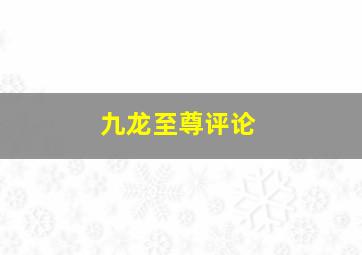 九龙至尊评论